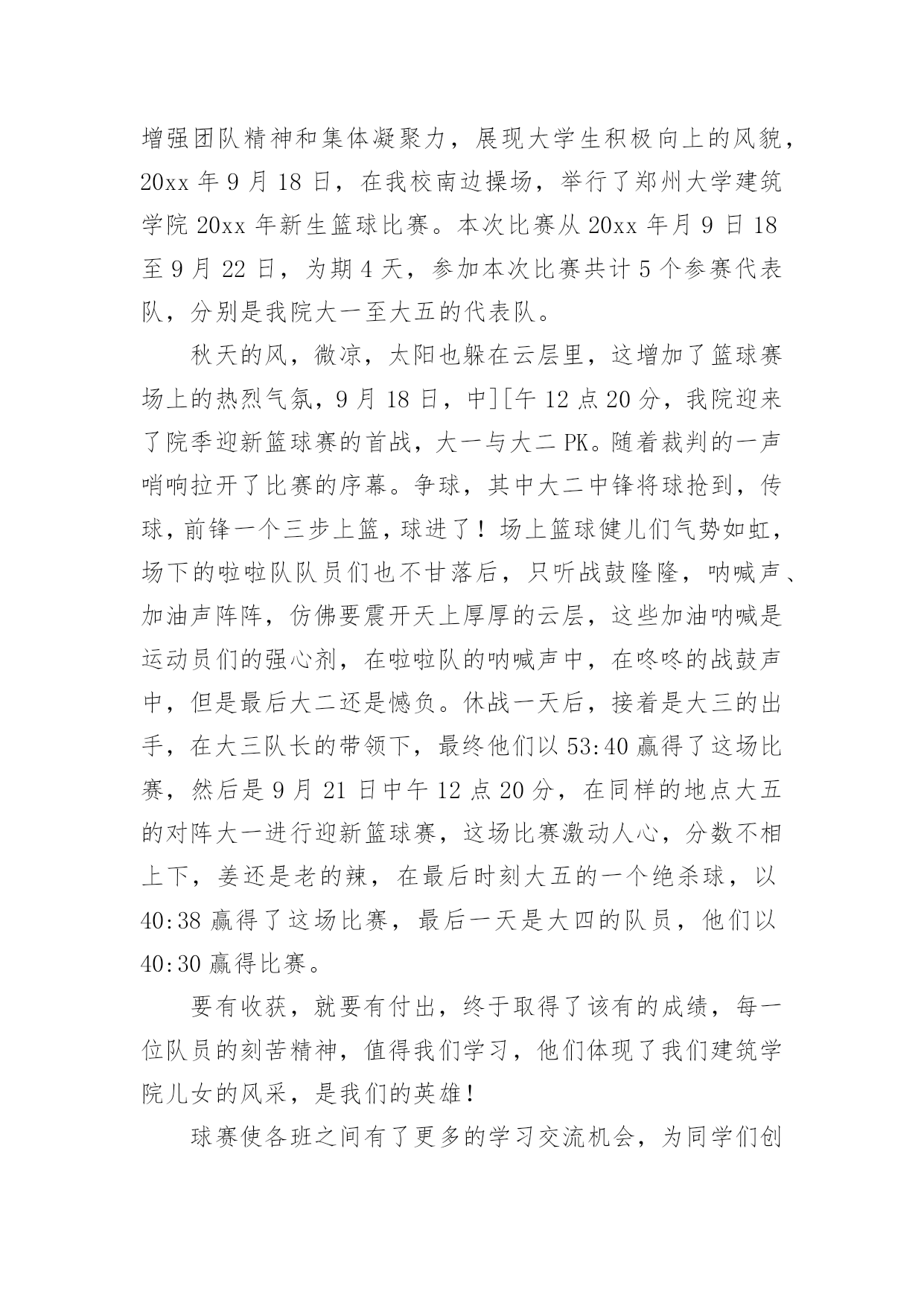 增强团队精神和集体凝聚力，展现大学生积极向上的风貌，20xx 年 9 月 18 日，在我校南边操场，举行了郑州大学建筑学院 20xx 年新生篮球比赛。本次比赛从 20xx 年月 9 日 18 至 9 月 22 日，为期 4 天，参加本次比赛共计 5 个参赛代表队，分别是我院大一至大五的代表队。

秋天的风，微凉，太阳也躲在云层里，这增加了篮球赛场上的热烈气氛，9 月 18 日，中][午 12 点 20 分，我院迎来了院季迎新篮球赛的首战，大一与大二 PK。随着裁判的一声哨响拉开了比赛的序幕。争球，其中大二中锋将球抢到，传球，前锋一个三步上篮，球进了！场上篮球健儿们气势如虹，场下的啦啦队队员们也不甘落后，只听战鼓隆隆，呐喊声、加油声阵阵，仿佛要震开天上厚厚的云层，这些加油呐喊是运动员们的强心剂，在啦啦队的呐喊声中，在咚咚的战鼓声中，但是最后大二还是憾负。休战一天后，接着是大三的出手，在大三队长的带领下，最终他们以 53:40 赢得了这场比赛，然后是 9 月 21 日中午 12 点 20 分，在同样的地点大五的对阵大一进行迎新篮球赛，这场比赛激动人心，分数不相上下，姜还是老的辣，在最后时刻大五的一个绝杀球，以 40:38 赢得了这场比赛，最后一天是大四的队员，他们以 40:30 赢得比赛。

要有收获，就要有付出，终于取得了该有的成绩，每一位队员的刻苦精神，值得我们学习，他们体现了我们建筑学院儿女的风采，是我们的英雄！

球赛使各班之间有了更多的学习交流机会，为同学们创